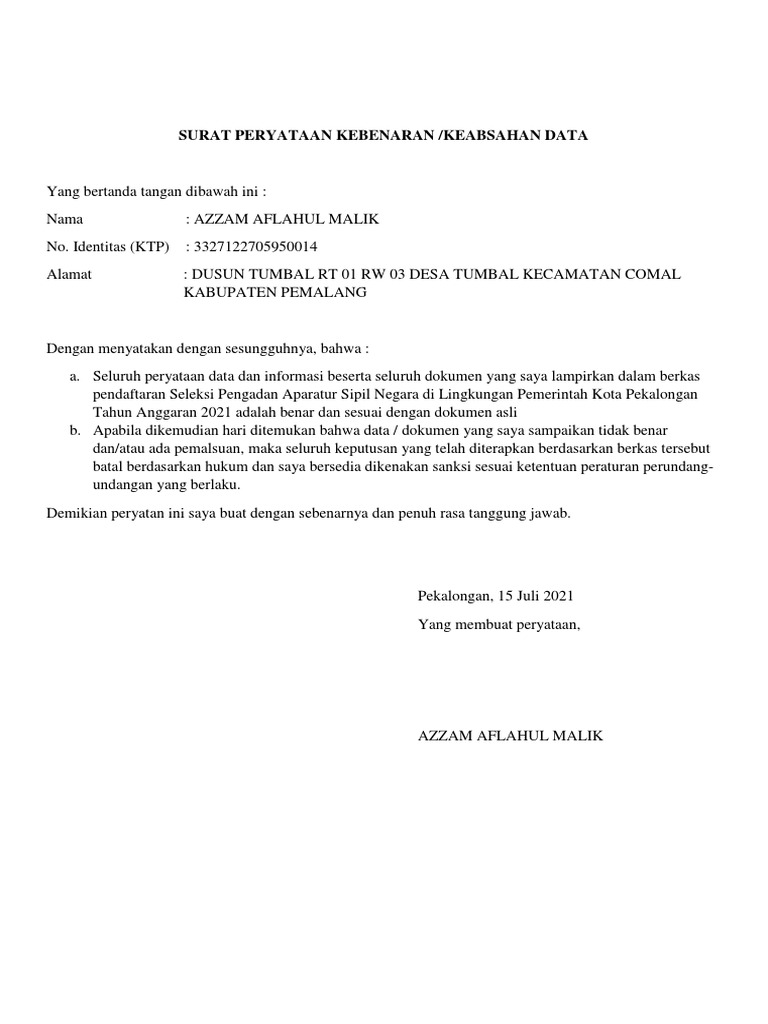 SURAT PERYATAAN KEBENARAN /KEABSAHAN DATA

Yang bertanda tangan dibawah ini :

Nama : AZZAM AFLAHUL MALIK

No. Identitas (KTP) : 3327122705950014

Alamat : DUSUN TUMBAL RT 01 RW 03 DESA TUMBAL KECAMATAN COMAL KABUPATEN PEMALANG

Dengan menyatakan dengan sesungguhnya, bahwa :

a. Seluruh peryataan data dan informasi beserta seluruh dokumen yang saya lampirkan dalam berkas pendaftaran Seleksi Pengadan Aparatur Sipil Negara di Lingkungan Pemerintah Kota Pekalongan Tahun Anggaran 2021 adalah benar dan sesuai dengan dokumen asli

b. Apabila dikemudian hari ditemukan bahwa data / dokumen yang saya sampaikan tidak benar dan/atau ada pemalsuan, maka seluruh keputusan yang telah diterapkan berdasarkan berkas tersebut batal berdasarkan hukum dan saya bersedia dikenakan sanksi sesuai ketentuan peraturan perundang-undangan yang berlaku.

Demikian peryatan ini saya buat dengan sebenarnya dan penuh rasa tanggung jawab.

Pekalongan, 15 Juli 2021

Yang membuat peryataan,

AZZAM AFLAHUL MALIK